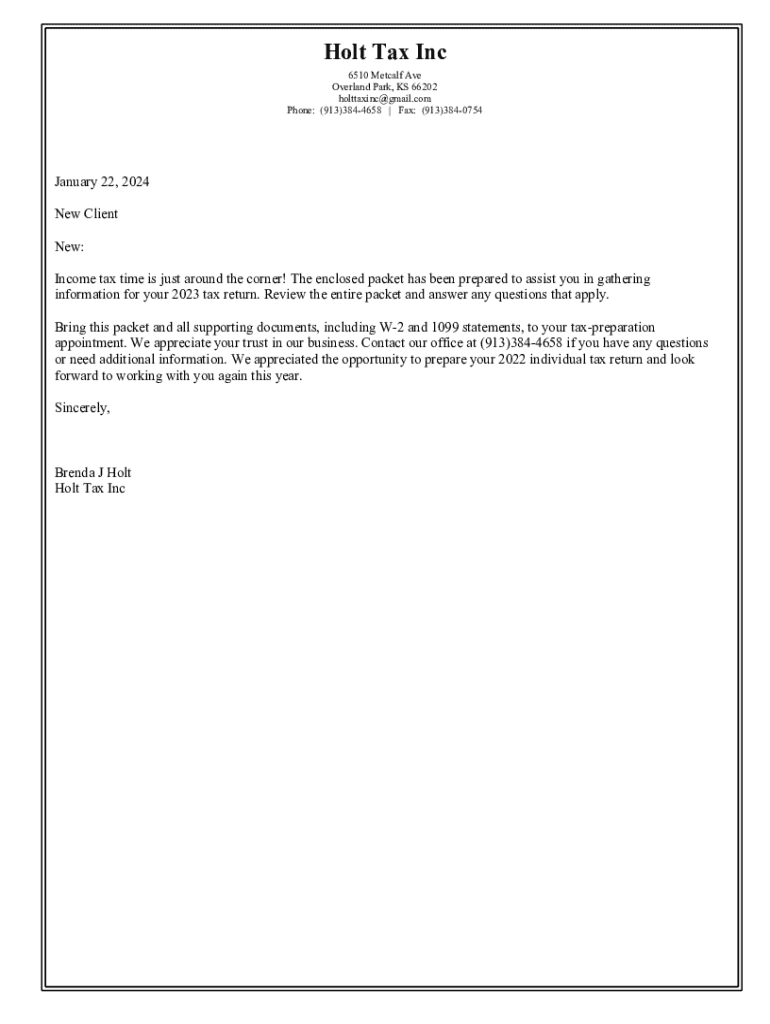 Holt Tax Inc
6510 Metcalf Ave
Overland Park, KS 66202
holttaxinc@gmail.com
Phone: (913)384-4658 | Fax: (913)384-0754

January 22, 2024

New Client

New:

Income tax time is just around the corner! The enclosed packet has been prepared to assist you in gathering information for your 2023 tax return. Review the entire packet and answer any questions that apply.

Bring this packet and all supporting documents, including W-2 and 1099 statements, to your tax-preparation appointment. We appreciate your trust in our business. Contact our office at (913)384-4658 if you have any questions or need additional information. We appreciated the opportunity to prepare your 2022 individual tax return and look forward to working with you again this year.

Sincerely,

Brenda J Holt
Holt Tax Inc